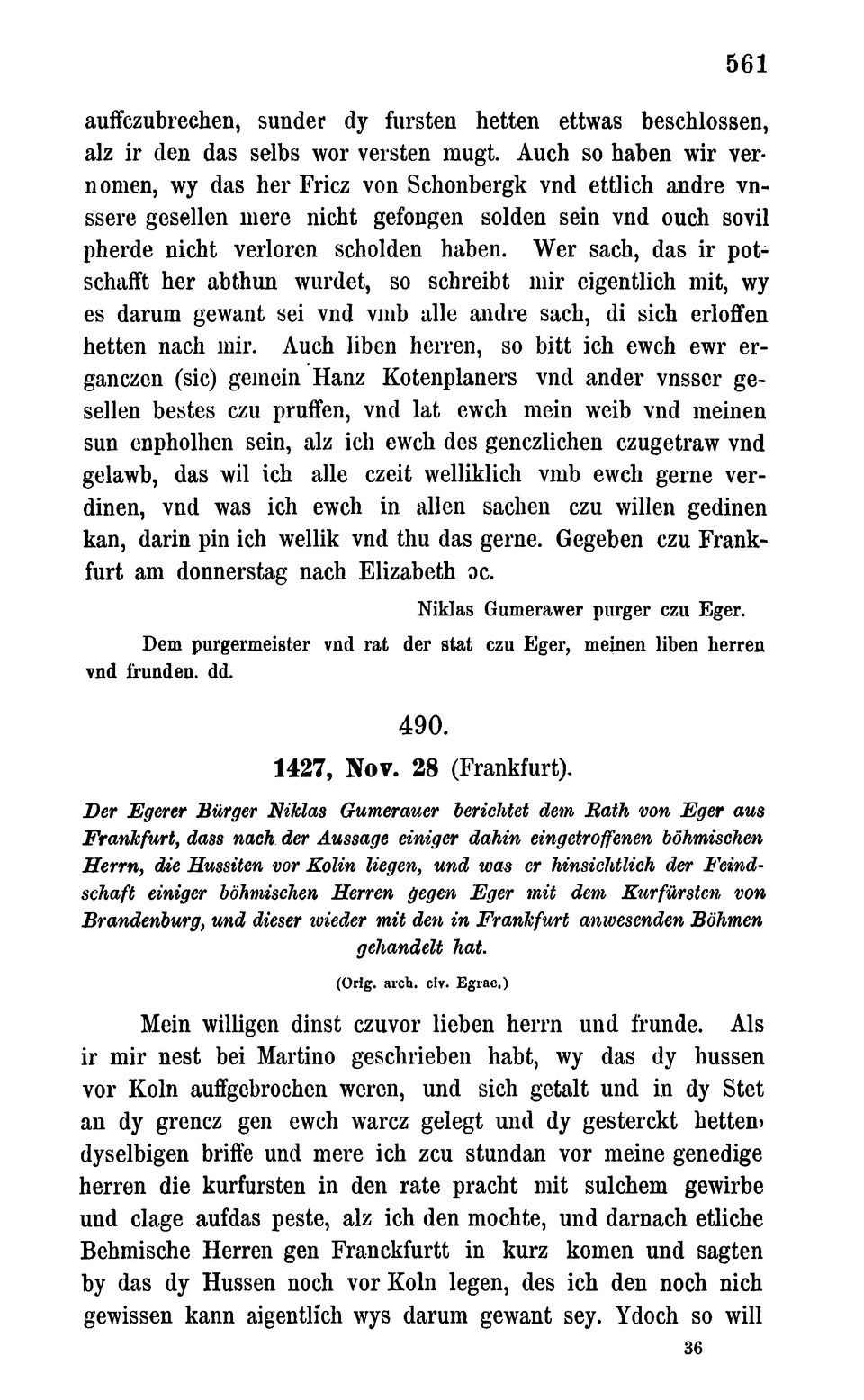 561

auffczubrechen, sunder dy fursten hetten ettwas beschlossen, alz ir den das selbs wor versten mugt. Auch so haben wir vernomen, wy das her Fricz von Schonbergk vnd ettlich andre vnssere gesellen mere nicht gefongen solden sein vnd ouch sovil pherde nicht verloren scholden haben. Wer sach, das ir potschafft her abthun wurdet, so schreibt mir eigentlich mit, wy es darum gewant sei vnd vmb alle andre sach, di sich erloffen hetten nach mir. Auch liben herren, so bitt ich ewch ewr erganczen (sic) gemein Hanz Kotenplaners vnd ander vnsser gesellen bestes czu pruffen, vnd lat ewch mein weib vnd meinen sun enpholhen sein, alz ich ewch des genczlichen czugetraw vnd gelawb, das wil ich alle czeit welliklich vmb ewch gerne verdinen, vnd was ich ewch in allen sachen czu willen gedinen kan, darin pin ich wellik vnd thu das gerne. Gegeben czu Frankfurt am donnerstag nach Elizabeth ɔc.

Niklas Gumerawer purger czu Eger.

Dem purgermeister vnd rat der stat czu Eger, meinen liben herren vnd frunden. dd.

490.

1427, Nov. 28 (Frankfurt).

Der Egerer Bürger Niklas Gumerauer berichtet dem Rath von Eger aus Frankfurt, dass nach der Aussage einiger dahin eingetroffenen böhmischen Herrn, die Hussiten vor Kolin liegen, und was er hinsichtlich der Feindschaft einiger böhmischen Herren gegen Eger mit dem Kurfürsten von Brandenburg, und dieser wieder mit den in Frankfurt anwesenden Böhmen gehandelt hat.

(Orig. arch. civ. Egrae.)

Mein willigen dinst czuvor lieben herrn und frunde. Als ir mir nest bei Martino geschrieben habt, wy das dy hussen vor Koln auffgebrochen weren, und sich getalt und in dy Stet an dy grencz gen ewch warcz gelegt und dy gesterckt hetten, dyselbigen briffe und mere ich zcu stundan vor meine genedige herren die kurfursten in den rate pracht mit sulchem gewirbe und clage aufdas peste, alz ich den mochte, und darnach etliche Behmische Herren gen Franckfurtt in kurz komen und sagten by das dy Hussen noch vor Koln legen, des ich den noch nich gewissen kann aigentlich wys darum gewant sey. Ydoch so will

36